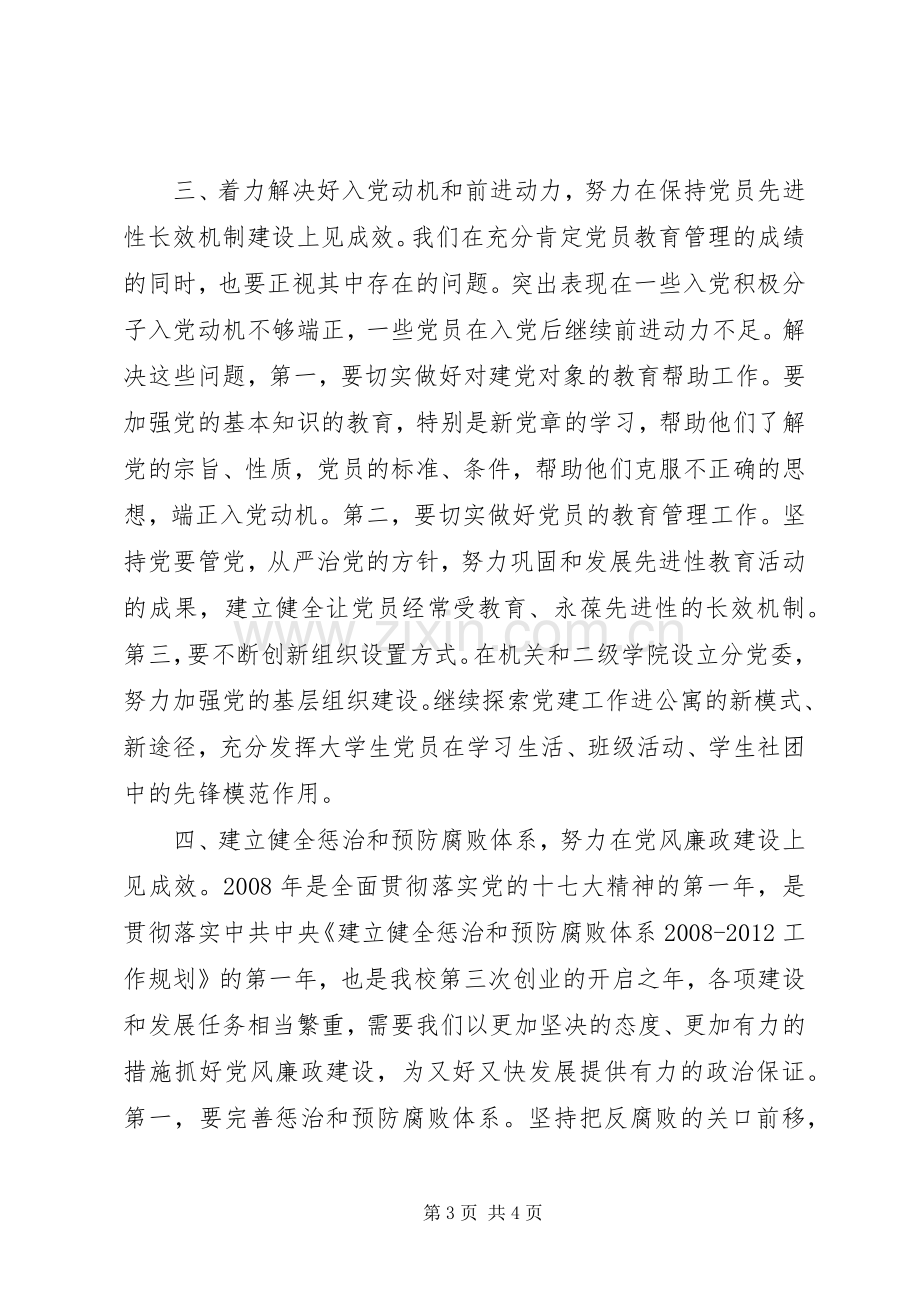 三、着力解决好入党动机和前进动力，努力在保持党员先进性长效机制建设上见成效。我们在充分肯定党员教育管理的成绩的同时，也要正视其中存在的问题。突出表现在一些入党积极分子入党动机不够端正，一些党员在入党后继续前进动力不足。解决这些问题，第一，要切实做好对建党对象的教育帮助工作。要加强党的基本知识的教育，特别是新党章的学习，帮助他们了解党的宗旨、性质，党员的标准、条件，帮助他们克服不正确的思想，端正入党动机。第二，要切实做好党员的教育管理工作。坚持党要管党，从严治党的方针，努力巩固和发展先进性教育活动的成果，建立健全让党员经常受教育、永葆先进性的长效机制。第三，要不断创新组织设置方式。在机关和二级学院设立分党委，努力加强党的基层组织建设。继续探索党建工作进公寓的新模式、新途径，充分发挥大学生党员在学习生活、班级活动、学生社团中的先锋模范作用。

四、建立健全惩治和预防腐败体系，努力在党风廉政建设上见成效。2008年是全面贯彻落实党的十七大精神的第一年，是贯彻落实中共中央《建立健全惩治和预防腐败体系2008-2012工作规划》的第一年，也是我校第三次创业的开启之年，各项建设和发展任务相当繁重，需要我们以更加坚决的态度、更加有力的措施抓好党风廉政建设，为又好又快发展提供有力的政治保证。第一，要完善惩治和预防腐败体系。坚持把反腐败的关口前移，

第3页 共4页

www.zixin.com.cn